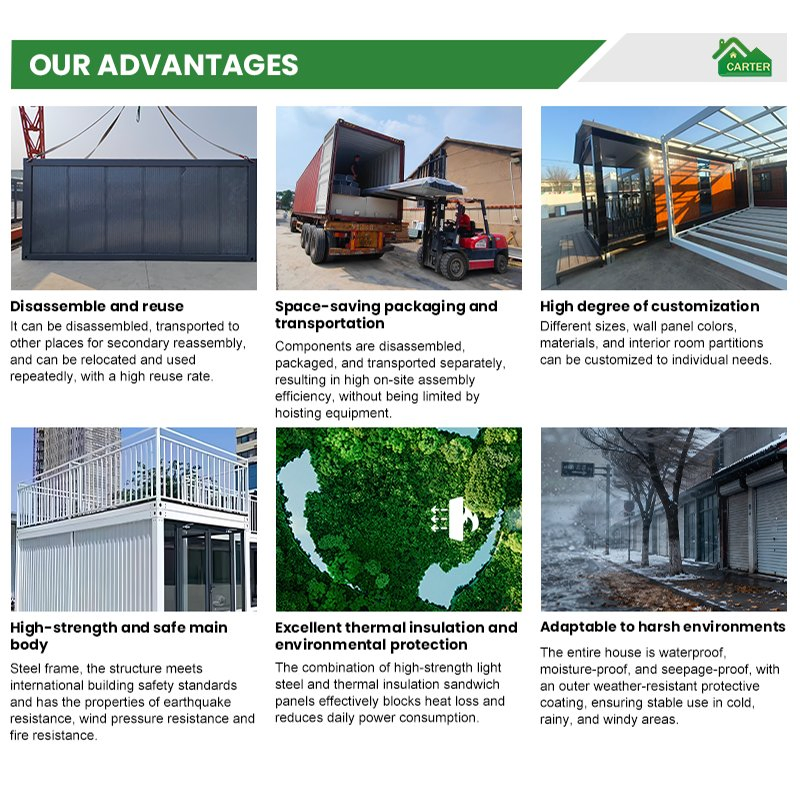 OUR ADVANTAGES

CARTER

Disassemble and reuse
It can be disassembled, transported to other places for secondary reassembly, and can be relocated and used repeatedly, with a high reuse rate.

Space-saving packaging and transportation
Components are disassembled, packaged, and transported separately, resulting in high on-site assembly efficiency, without being limited by hoisting equipment.

High degree of customization
Different sizes, wall panel colors, materials, and interior room partitions can be customized to individual needs.

High-strength and safe main body
Steel frame, the structure meets international building safety standards and has the properties of earthquake resistance, wind pressure resistance and fire resistance.

Excellent thermal insulation and environmental protection
The combination of high-strength light steel and thermal insulation sandwich panels effectively blocks heat loss and reduces daily power consumption.

Adaptable to harsh environments
The entire house is waterproof, moisture-proof, and seepage-proof, with an outer weather-resistant protective coating, ensuring stable use in cold, rainy, and windy areas.